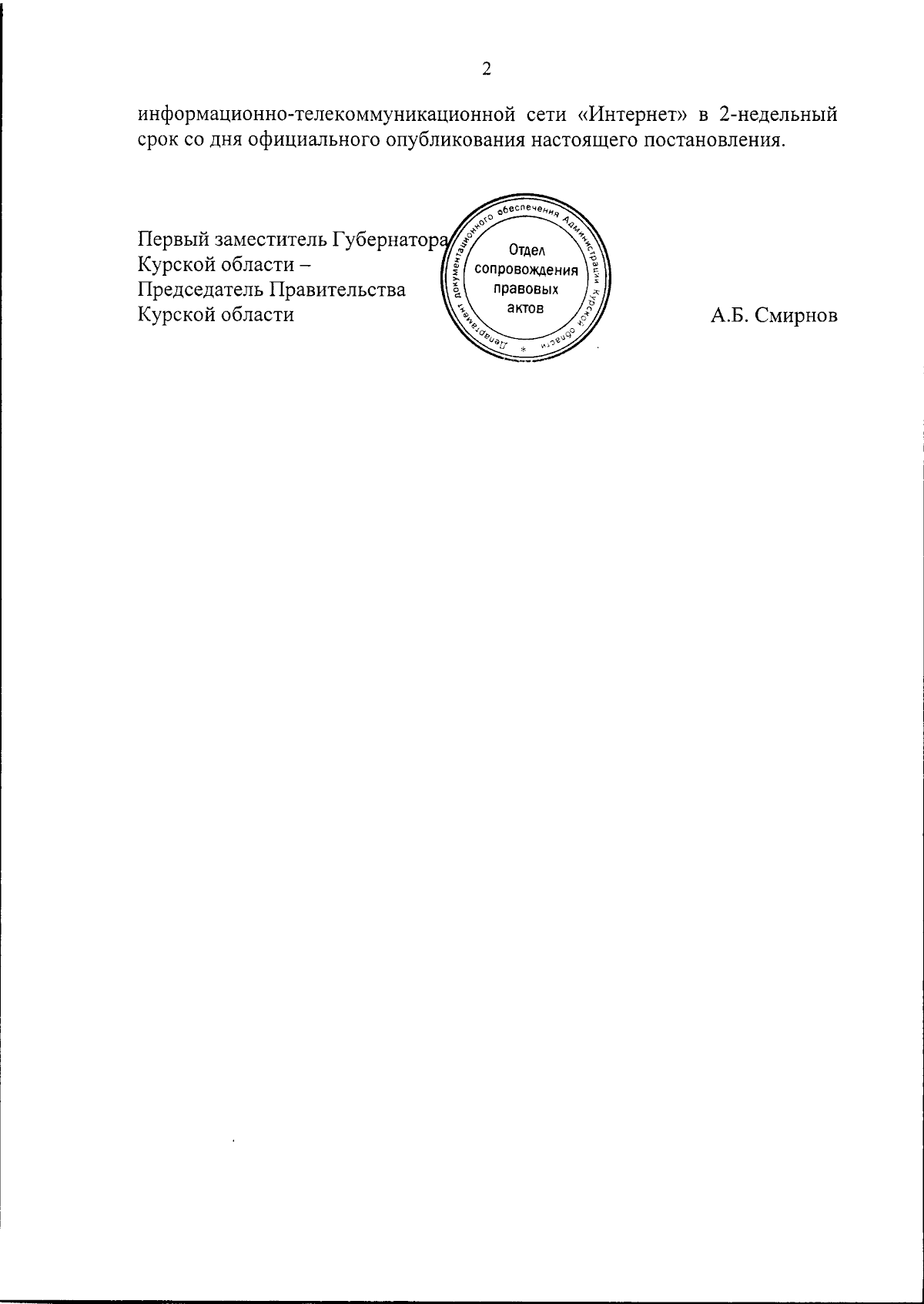 2

информационно-телекоммуникационной сети «Интернет» в 2-недельный срок со дня официального опубликования настоящего постановления.

Первый заместитель Губернатора
Курской области –
Председатель Правительства
Курской области

Департамент документационного обеспечения Администрации Курской области
*
Отдел
сопровождения
правовых
актов

А.Б. Смирнов